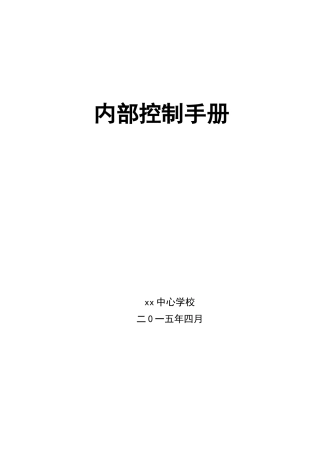 内部控制手册

xx 中心学校

二0一五年四月